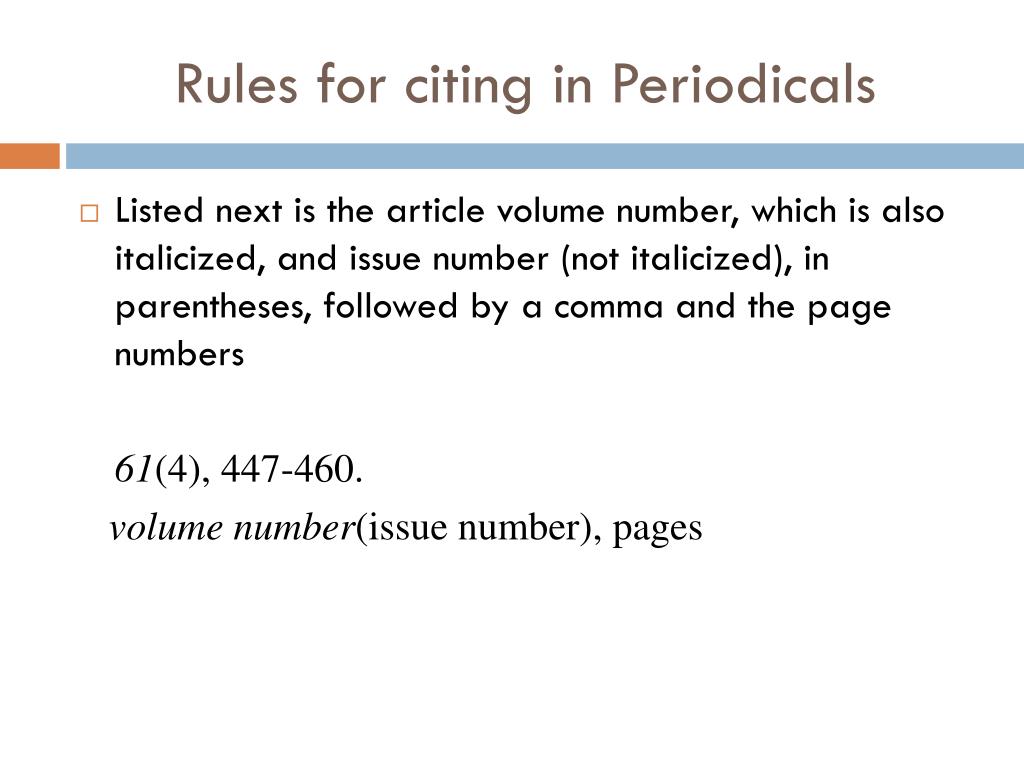 Rules for citing in Periodicals

Listed next is the article volume number, which is also italicized, and issue number (not italicized), in parentheses, followed by a comma and the page numbers

61(4), 447-460.

volume number(issue number), pages